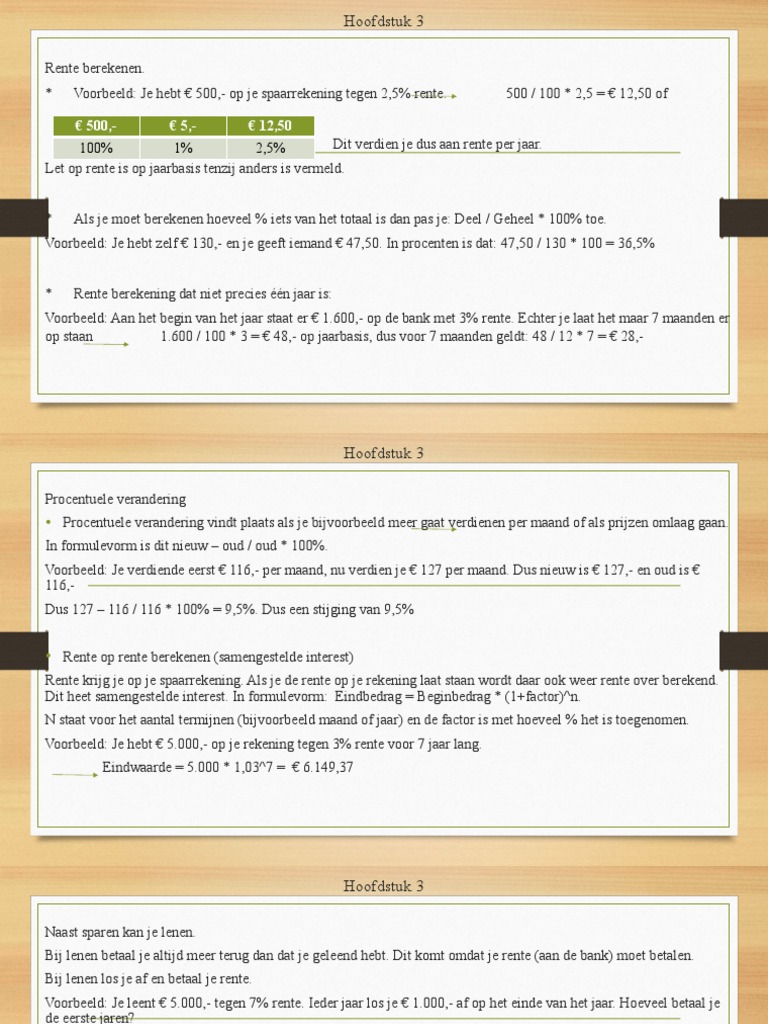 Hoofdstuk 3

Rente berekenen.

* Voorbeeld: Je hebt € 500,- op je spaarrekening tegen 2,5% rente. 500 / 100 * 2,5 = € 12,50 of

| € 500,- | € 5,- | € 12,50 |
|---|---|---|
| 100% | 1% | 2,5% |

Dit verdien je dus aan rente per jaar.

Let op rente is op jaarbasis tenzij anders is vermeld.

* Als je moet berekenen hoeveel % iets van het totaal is dan pas je: Deel / Geheel * 100% toe.

Voorbeeld: Je hebt zelf € 130,- en je geeft iemand € 47,50. In procenten is dat: 47,50 / 130 * 100 = 36,5%

* Rente berekening dat niet precies één jaar is:

Voorbeeld: Aan het begin van het jaar staat er € 1.600,- op de bank met 3% rente. Echter je laat het maar 7 maanden er op staan 1.600 / 100 * 3 = € 48,- op jaarbasis, dus voor 7 maanden geldt: 48 / 12 * 7 = € 28,-

Hoofdstuk 3

Procentuele verandering

• Procentuele verandering vindt plaats als je bijvoorbeeld meer gaat verdienen per maand of als prijzen omlaag gaan.

In formulevorm is dit nieuw – oud / oud * 100%.

Voorbeeld: Je verdiende eerst € 116,- per maand, nu verdien je € 127 per maand. Dus nieuw is € 127,- en oud is € 116,-

Dus 127 – 116 / 116 * 100% = 9,5%. Dus een stijging van 9,5%

• Rente op rente berekenen (samengestelde interest)

Rente krijg je op je spaarrekening. Als je de rente op je rekening laat staan wordt daar ook weer rente over berekend. Dit heet samengestelde interest. In formulevorm: Eindbedrag = Beginbedrag * (1+factor)^n.

N staat voor het aantal termijnen (bijvoorbeeld maand of jaar) en de factor is met hoeveel % het is toegenomen.

Voorbeeld: Je hebt € 5.000,- op je rekening tegen 3% rente voor 7 jaar lang.

Eindwaarde = 5.000 * 1,03^7 = € 6.149,37

Hoofdstuk 3

Naast sparen kan je lenen.

Bij lenen betaal je altijd meer terug dan dat je geleend hebt. Dit komt omdat je rente (aan de bank) moet betalen.

Bij lenen los je af en betaal je rente.

Voorbeeld: Je leent € 5.000,- tegen 7% rente. Ieder jaar los je € 1.000,- af op het einde van het jaar. Hoeveel betaal je de eerste jaren?